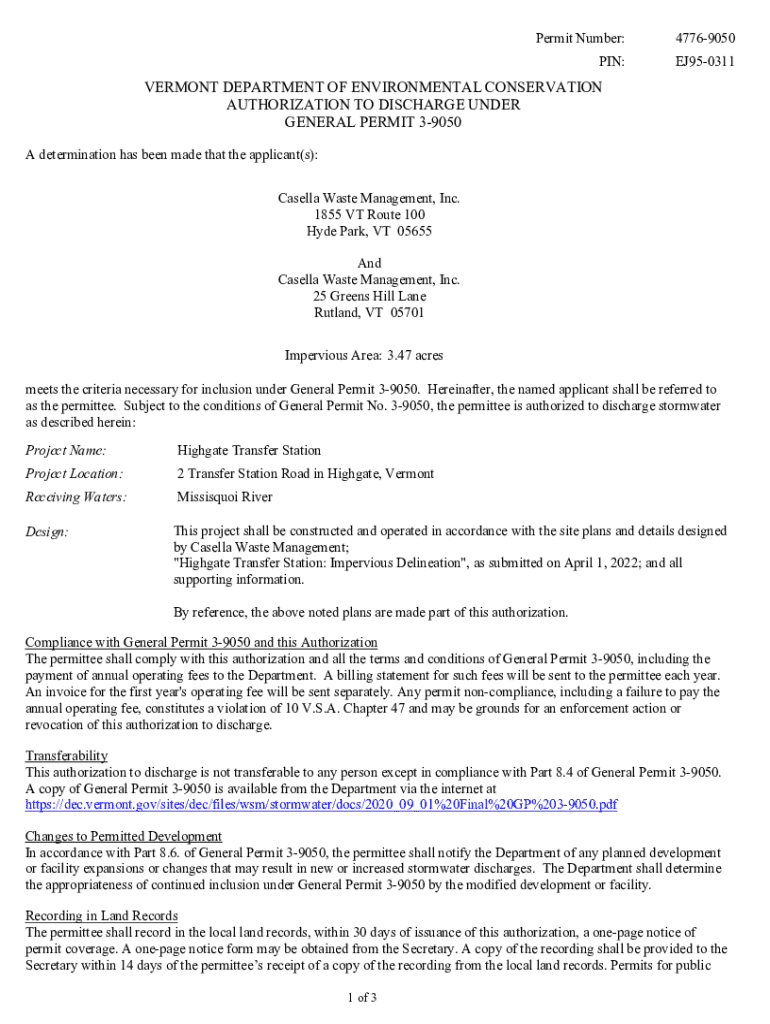 Permit Number: 4776-9050
PIN: EJ95-0311

VERMONT DEPARTMENT OF ENVIRONMENTAL CONSERVATION
AUTHORIZATION TO DISCHARGE UNDER
GENERAL PERMIT 3-9050

A determination has been made that the applicant(s):

Casella Waste Management, Inc.
1855 VT Route 100
Hyde Park, VT 05655

And
Casella Waste Management, Inc.
25 Greens Hill Lane
Rutland, VT 05701

Impervious Area: 3.47 acres

meets the criteria necessary for inclusion under General Permit 3-9050. Hereinafter, the named applicant shall be referred to as the permittee. Subject to the conditions of General Permit No. 3-9050, the permittee is authorized to discharge stormwater as described herein:

Project Name: Highgate Transfer Station

Project Location: 2 Transfer Station Road in Highgate, Vermont

Receiving Waters: Missisquoi River

Design: This project shall be constructed and operated in accordance with the site plans and details designed by Casella Waste Management; "Highgate Transfer Station: Impervious Delineation", as submitted on April 1, 2022; and all supporting information.

By reference, the above noted plans are made part of this authorization.

Compliance with General Permit 3-9050 and this Authorization
The permittee shall comply with this authorization and all the terms and conditions of General Permit 3-9050, including the payment of annual operating fees to the Department. A billing statement for such fees will be sent to the permittee each year. An invoice for the first year's operating fee will be sent separately. Any permit non-compliance, including a failure to pay the annual operating fee, constitutes a violation of 10 V.S.A. Chapter 47 and may be grounds for an enforcement action or revocation of this authorization to discharge.

Transferability
This authorization to discharge is not transferable to any person except in compliance with Part 8.4 of General Permit 3-9050. A copy of General Permit 3-9050 is available from the Department via the internet at https://dec.vermont.gov/sites/dec/files/wsm/stormwater/docs/2020_09_01%20Final%20GP%203-9050.pdf

Changes to Permitted Development
In accordance with Part 8.6. of General Permit 3-9050, the permittee shall notify the Department of any planned development or facility expansions or changes that may result in new or increased stormwater discharges. The Department shall determine the appropriateness of continued inclusion under General Permit 3-9050 by the modified development or facility.

Recording in Land Records
The permittee shall record in the local land records, within 30 days of issuance of this authorization, a one-page notice of permit coverage. A one-page notice form may be obtained from the Secretary. A copy of the recording shall be provided to the Secretary within 14 days of the permittee's receipt of a copy of the recording from the local land records. Permits for public

1 of 3